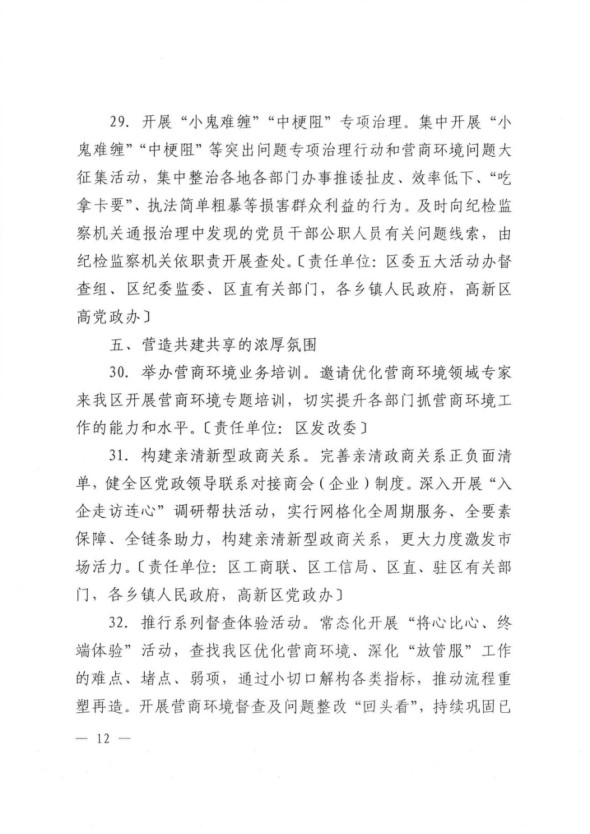 29. 开展“小鬼难缠”“中梗阻”专项治理。集中开展“小鬼难缠”“中梗阻”等突出问题专项治理行动和营商环境问题大征集活动，集中整治各地各部门办事推诿扯皮、效率低下、“吃拿卡要”、执法简单粗暴等损害群众利益的行为。及时向纪检监察机关通报治理中发现的党员干部公职人员有关问题线索，由纪检监察机关依职责开展查处。〔责任单位：区委五大活动办督查组、区纪委监委、区直有关部门，各乡镇人民政府，高新区高党政办〕

五、营造共建共享的浓厚氛围

30. 举办营商环境业务培训。邀请优化营商环境领域专家来我区开展营商环境专题培训，切实提升各部门抓营商环境工作的能力和水平。〔责任单位：区发改委〕

31. 构建亲清新型政商关系。完善亲清政商关系正负面清单，健全区党政领导联系对接商会（企业）制度。深入开展“入企走访连心”调研帮扶活动，实行网格化全周期服务、全要素保障、全链条助力，构建亲清新型政商关系，更大力度激发市场活力。〔责任单位：区工商联、区工信局、区直、驻区有关部门，各乡镇人民政府，高新区党政办〕

32. 推行系列督查体验活动。常态化开展“将心比心、终端体验”活动，查找我区优化营商环境、深化“放管服”工作的难点、堵点、弱项，通过小切口解构各类指标，推动流程重塑再造。开展营商环境督查及问题整改“回头看”，持续巩固已

— 12 —